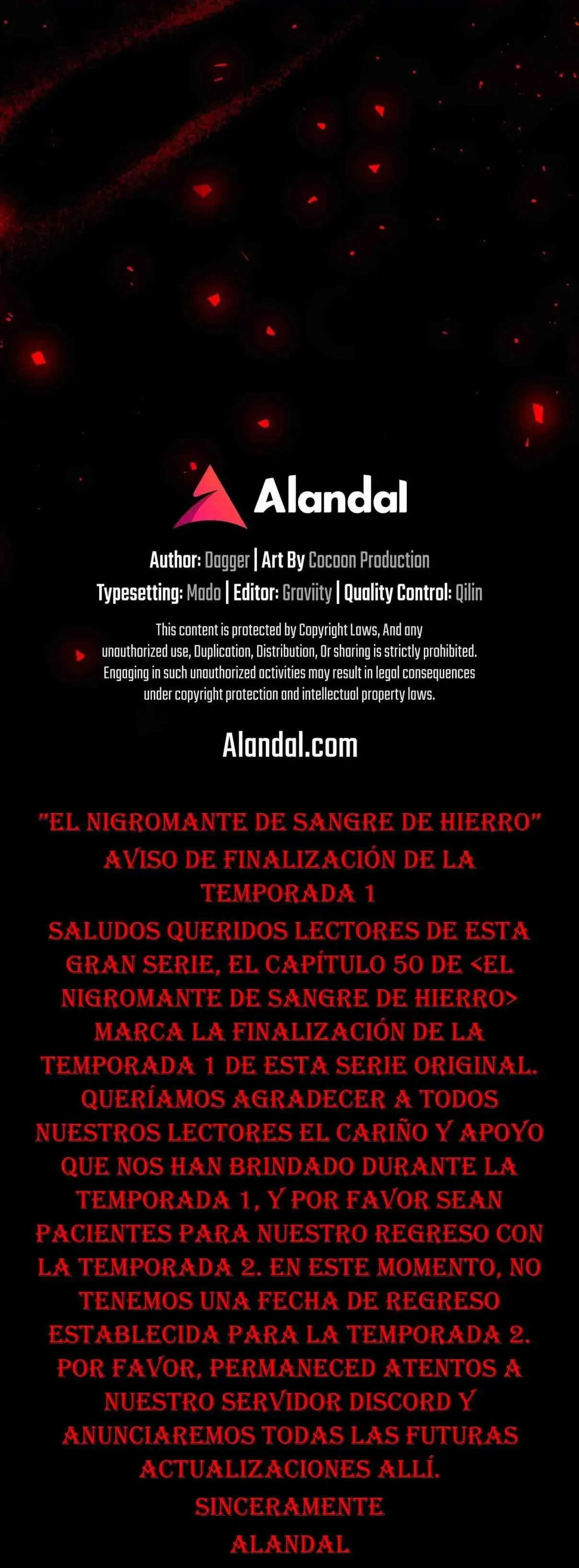 Alandal

Author: Dagger | Art By Cocoon Production
Typesetting: Mado | Editor: Graviity | Quality Control: Qilin

This content is protected by Copyright Laws, And any unauthorized use, Duplication, Distribution, Or sharing is strictly prohibited. Engaging in such unauthorized activities may result in legal consequences under copyright protection and intellectual property laws.

Alandal.com

"EL NIGROMANTE DE SANGRE DE HIERRO"
AVISO DE FINALIZACIÓN DE LA TEMPORADA 1
SALUDOS QUERIDOS LECTORES DE ESTA GRAN SERIE, EL CAPÍTULO 50 DE <EL NIGROMANTE DE SANGRE DE HIERRO> MARCA LA FINALIZACIÓN DE LA TEMPORADA 1 DE ESTA SERIE ORIGINAL. QUERÍAMOS AGRADECER A TODOS NUESTROS LECTORES EL CARIÑO Y APOYO QUE NOS HAN BRINDADO DURANTE LA TEMPORADA 1, Y POR FAVOR SEAN PACIENTES PARA NUESTRO REGRESO CON LA TEMPORADA 2. EN ESTE MOMENTO, NO TENEMOS UNA FECHA DE REGRESO ESTABLECIDA PARA LA TEMPORADA 2. POR FAVOR, PERMANECED ATENTOS A NUESTRO SERVIDOR DISCORD Y ANUNCIAREMOS TODAS LAS FUTURAS ACTUALIZACIONES ALLÍ.
SINCERAMENTE
ALANDAL